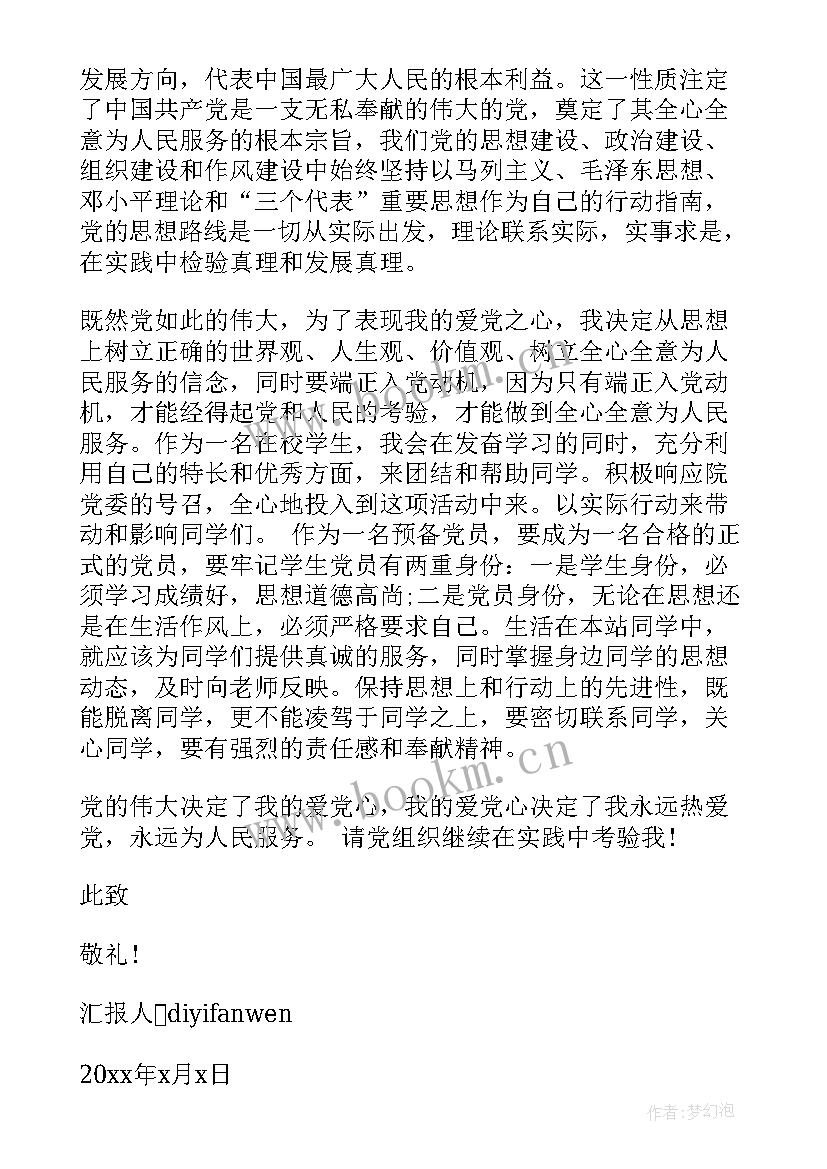 发展方向，代表中国最广大人民的根本利益。这一性质注定了中国共产党是一支无私奉献的伟大的党，奠定了其全心全意为人民服务的根本宗旨，我们党的思想建设、政治建设、组织建设和作风建设中始终坚持以马列主义、毛泽东思想、邓小平理论和“三个代表”重要思想作为自己的行动指南，党的思想路线是一切从实际出发，理论联系实际，实事求是，在实践中检验真理和发展真理。

既然党如此的伟大，为了表现我的爱党之心，我决定从思想上树立正确的世界观、人生观、价值观、树立全心全意为人民服务的信念，同时要端正入党动机，因为只有端正入党动机，才能经得起党和人民的考验，才能做到全心全意为人民服务。作为一名在校学生，我会在发奋学习的同时，充分利用自己的特长和优秀方面，来团结和帮助同学。积极响应院党委的号召，全心地投入到这项活动中来。以实际行动来带动和影响同学们。 作为一名预备党员，要成为一名合格的正式的党员，要牢记学生党员有两重身份：一是学生身份，必须学习成绩好，思想道德高尚;二是党员身份，无论在思想还是在生活作风上，必须严格要求自己。生活在本站同学中，就应该为同学们提供真诚的服务，同时掌握身边同学的思想动态，及时向老师反映。保持思想上和行动上的先进性，既能脱离同学，更不能凌驾于同学之上，要密切联系同学，关心同学，要有强烈的责任感和奉献精神。

党的伟大决定了我的爱党心，我的爱党心决定了我永远热爱党，永远为人民服务。 请党组织继续在实践中考验我！

此致

敬礼！

汇报人diyifanwen

20xx年x月x日

www.bookm.cn

作者：梦幻泡